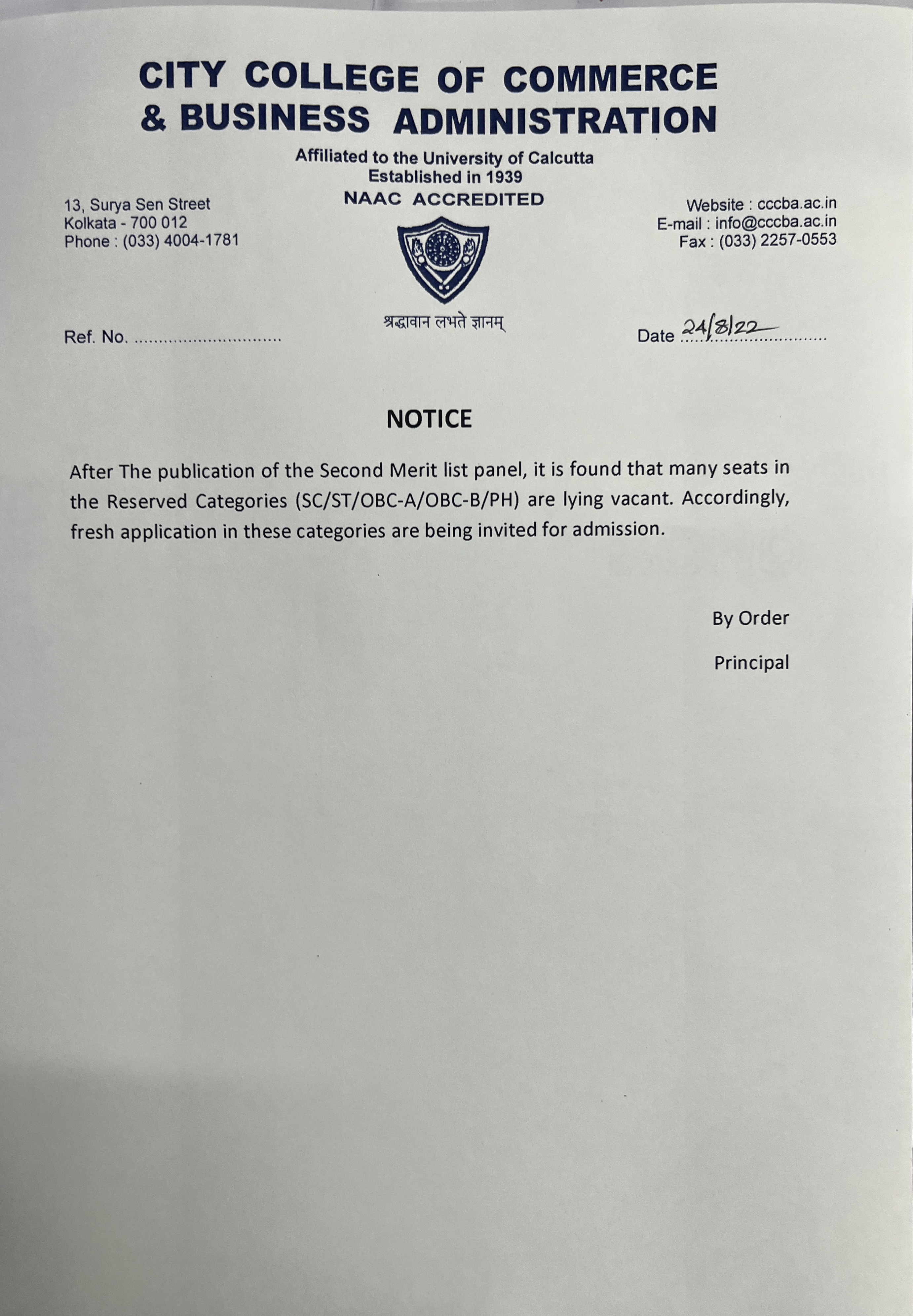 CITY COLLEGE OF COMMERCE & BUSINESS ADMINISTRATION

Affiliated to the University of Calcutta
Established in 1939
NAAC ACCREDITED

13, Surya Sen Street
Kolkata - 700 012
Phone : (033) 4004-1781

Website : cccba.ac.in
E-mail : info@cccba.ac.in
Fax : (033) 2257-0553

श्रद्धावान लभते ज्ञानम्

Ref. No. ..............................

Date 24/8/22

NOTICE

After The publication of the Second Merit list panel, it is found that many seats in the Reserved Categories (SC/ST/OBC-A/OBC-B/PH) are lying vacant. Accordingly, fresh application in these categories are being invited for admission.

By Order

Principal